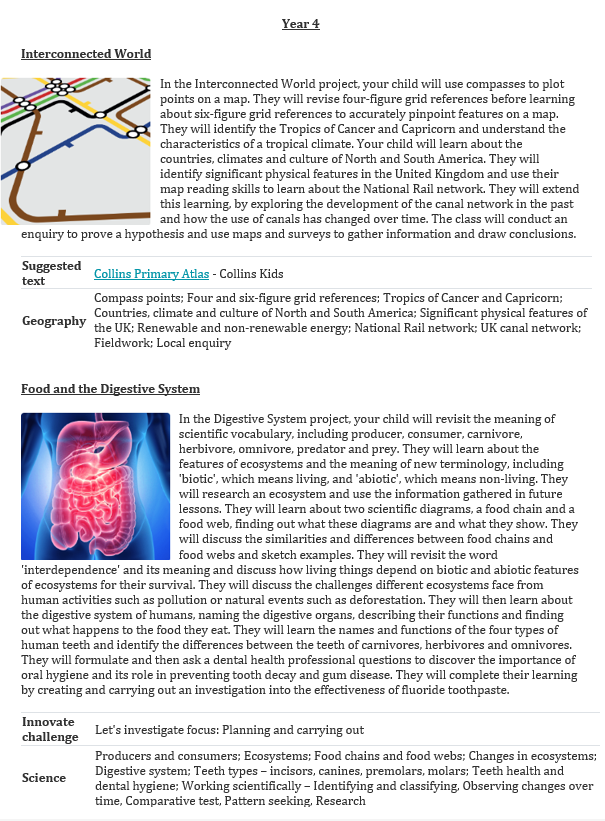 Year 4

Interconnected World

In the Interconnected World project, your child will use compasses to plot points on a map. They will revise four-figure grid references before learning about six-figure grid references to accurately pinpoint features on a map. They will identify the Tropics of Cancer and Capricorn and understand the characteristics of a tropical climate. Your child will learn about the countries, climates and culture of North and South America. They will identify significant physical features in the United Kingdom and use their map reading skills to learn about the National Rail network. They will extend this learning, by exploring the development of the canal network in the past and how the use of canals has changed over time. The class will conduct an enquiry to prove a hypothesis and use maps and surveys to gather information and draw conclusions.

| Suggested text | Collins Primary Atlas - Collins Kids |
|---|---|
| Geography | Compass points; Four and six-figure grid references; Tropics of Cancer and Capricorn; Countries, climate and culture of North and South America; Significant physical features of the UK; Renewable and non-renewable energy; National Rail network; UK canal network; Fieldwork; Local enquiry |

Food and the Digestive System

In the Digestive System project, your child will revisit the meaning of scientific vocabulary, including producer, consumer, carnivore, herbivore, omnivore, predator and prey. They will learn about the features of ecosystems and the meaning of new terminology, including 'biotic', which means living, and 'abiotic', which means non-living. They will research an ecosystem and use the information gathered in future lessons. They will learn about two scientific diagrams, a food chain and a food web, finding out what these diagrams are and what they show. They will discuss the similarities and differences between food chains and food webs and sketch examples. They will revisit the word 'interdependence' and its meaning and discuss how living things depend on biotic and abiotic features of ecosystems for their survival. They will discuss the challenges different ecosystems face from human activities such as pollution or natural events such as deforestation. They will then learn about the digestive system of humans, naming the digestive organs, describing their functions and finding out what happens to the food they eat. They will learn the names and functions of the four types of human teeth and identify the differences between the teeth of carnivores, herbivores and omnivores. They will formulate and then ask a dental health professional questions to discover the importance of oral hygiene and its role in preventing tooth decay and gum disease. They will complete their learning by creating and carrying out an investigation into the effectiveness of fluoride toothpaste.

| Innovate challenge | Let's investigate focus: Planning and carrying out |
|---|---|
| Science | Producers and consumers; Ecosystems; Food chains and food webs; Changes in ecosystems; Digestive system; Teeth types – incisors, canines, premolars, molars; Teeth health and dental hygiene; Working scientifically – Identifying and classifying, Observing changes over time, Comparative test, Pattern seeking, Research |